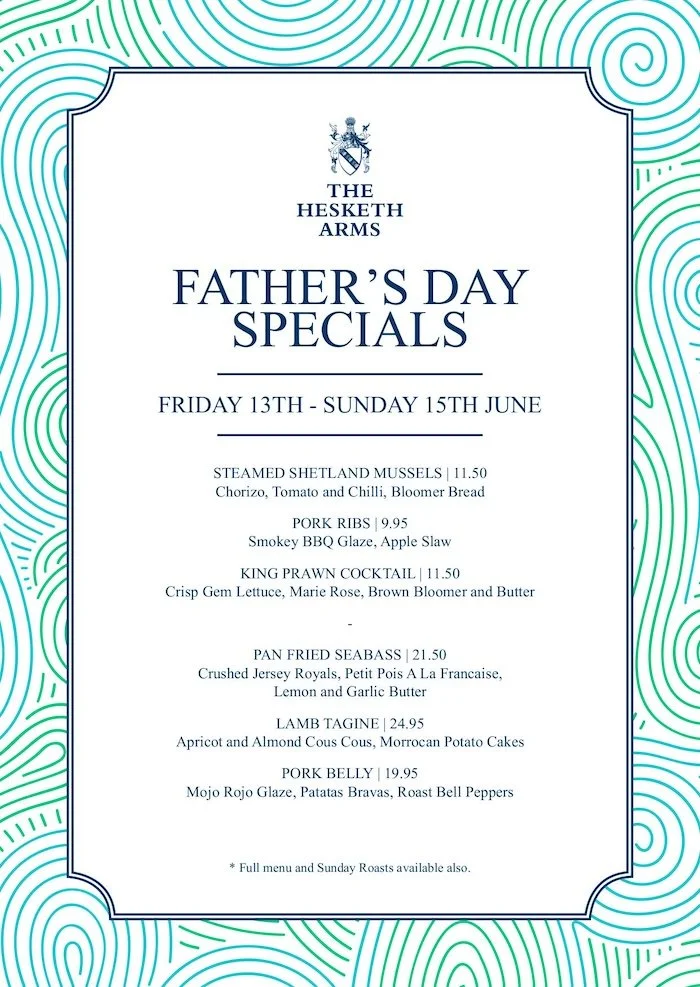 THE HESKETH ARMS

FATHER'S DAY SPECIALS

FRIDAY 13TH - SUNDAY 15TH JUNE

STEAMED SHETLAND MUSSELS | 11.50
Chorizo, Tomato and Chilli, Bloomer Bread

PORK RIBS | 9.95
Smokey BBQ Glaze, Apple Slaw

KING PRAWN COCKTAIL | 11.50
Crisp Gem Lettuce, Marie Rose, Brown Bloomer and Butter

-

PAN FRIED SEABASS | 21.50
Crushed Jersey Royals, Petit Pois A La Francaise, Lemon and Garlic Butter

LAMB TAGINE | 24.95
Apricot and Almond Cous Cous, Morrocan Potato Cakes

PORK BELLY | 19.95
Mojo Rojo Glaze, Patatas Bravas, Roast Bell Peppers

* Full menu and Sunday Roasts available also.